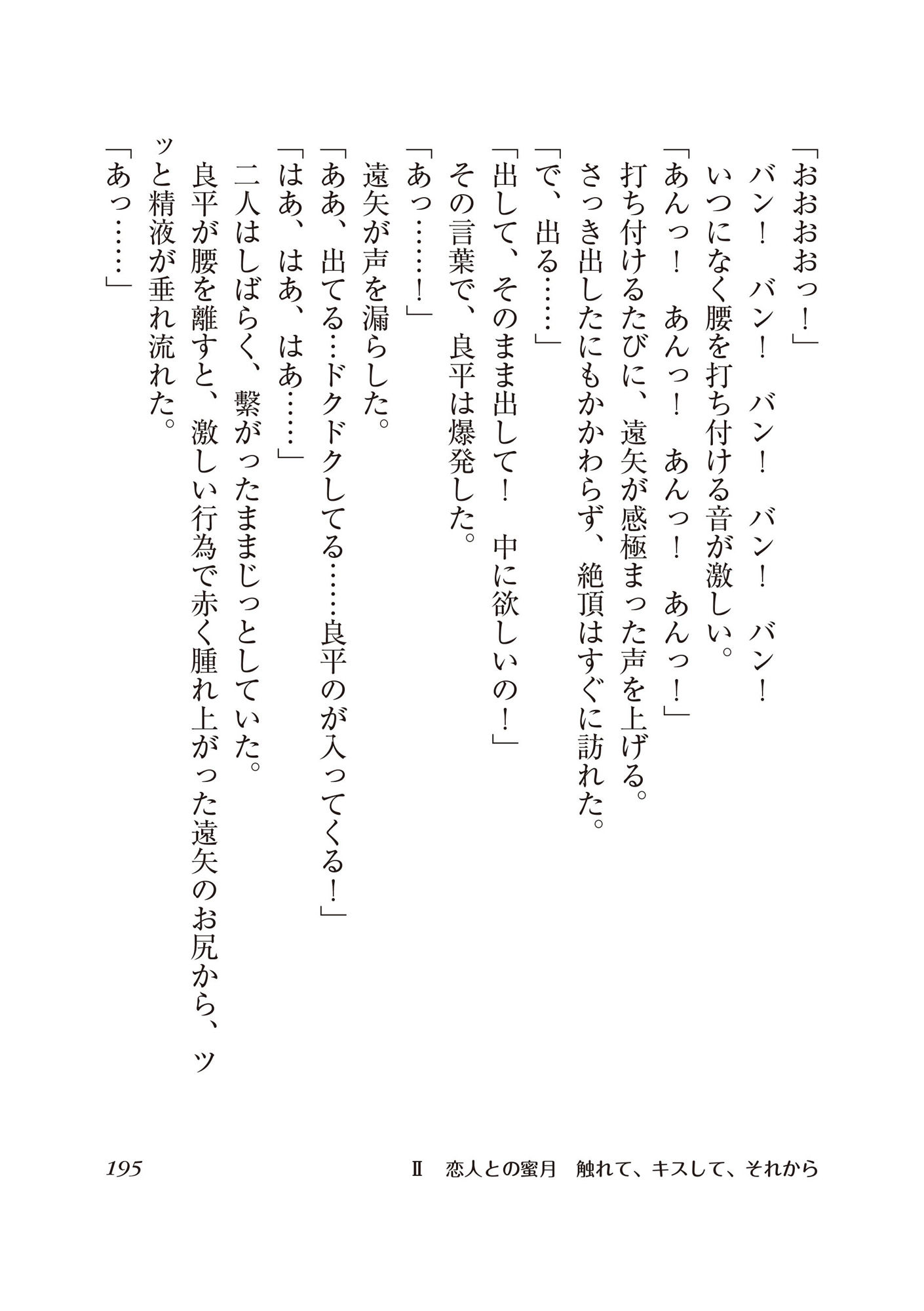 「おおおおっ！」

バン！　バン！　バン！　バン！　バン！

いつになく腰を打ち付ける音が激しい。

「あんっ！　あんっ！　あんっ！　あんっ！」

打ち付けるたびに、遠矢が感極まった声を上げる。

さっき出したにもかかわらず、絶頂はすぐに訪れた。

「で、出る……」

「出して、そのまま出して！　中に欲しいの！」

その言葉で、良平は爆発した。

「あっ……！」

遠矢が声を漏らした。

「ああ、出てる…ドクドクしてる……良平のが入ってくる！」

「はあ、はあ、はあ……」

二人はしばらく、繋がったままじっとしていた。

良平が腰を離すと、激しい行為で赤く腫れ上がった遠矢のお尻から、ツッと精液が垂れ流れた。

「あっ……」

195　Ⅱ　恋人との蜜月　触れて、キスして、それから